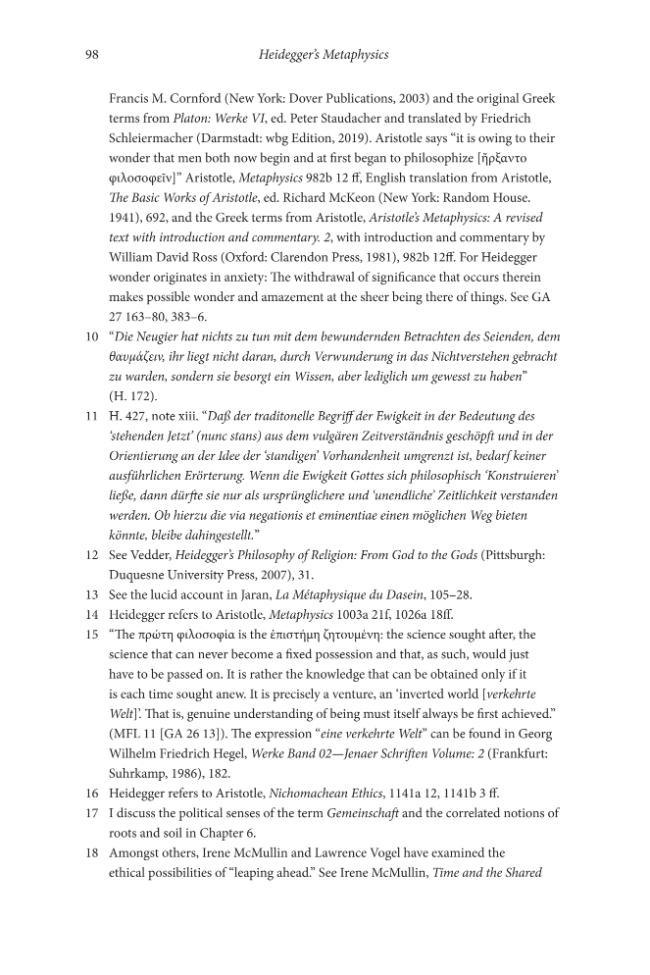 98 Heidegger's Metaphysics

Francis M. Cornford (New York: Dover Publications, 2003) and the original Greek terms from Platon: Werke VI, ed. Peter Staudacher and translated by Friedrich Schleiermacher (Darmstadt: wbg Edition, 2019). Aristotle says "it is owing to their wonder that men both now begin and at first began to philosophize [ἤρξαντο φιλοσοφεῖν]" Aristotle, Metaphysics 982b 12 ff, English translation from Aristotle, The Basic Works of Aristotle, ed. Richard McKeon (New York: Random House. 1941), 692, and the Greek terms from Aristotle, Aristotle's Metaphysics: A revised text with introduction and commentary. 2, with introduction and commentary by William David Ross (Oxford: Clarendon Press, 1981), 982b 12ff. For Heidegger wonder originates in anxiety: The withdrawal of significance that occurs therein makes possible wonder and amazement at the sheer being there of things. See GA 27 163–80, 383–6.

10 "Die Neugier hat nichts zu tun mit dem bewundernden Betrachten des Seienden, dem θαυμάζειν, ihr liegt nicht daran, durch Verwunderung in das Nichtverstehen gebracht zu warden, sondern sie besorgt ein Wissen, aber lediglich um gewesst zu haben" (H. 172).

11 H. 427, note xiii. "Daß der traditonelle Begriff der Ewigkeit in der Bedeutung des 'stehenden Jetzt' (nunc stans) aus dem vulgären Zeitverständnis geschöpft und in der Orientierung an der Idee der 'standigen' Vorhandenheit umgrenzt ist, bedarf keiner ausführlichen Erörterung. Wenn die Ewigkeit Gottes sich philosophisch 'Konstruieren' ließe, dann dürfte sie nur als ursprünglichere und 'unendliche' Zeitlichkeit verstanden werden. Ob hierzu die via negationis et eminentiae einen möglichen Weg bieten könnte, bleibe dahingestellt."

12 See Vedder, Heidegger's Philosophy of Religion: From God to the Gods (Pittsburgh: Duquesne University Press, 2007), 31.

13 See the lucid account in Jaran, La Métaphysique du Dasein, 105–28.

14 Heidegger refers to Aristotle, Metaphysics 1003a 21f, 1026a 18ff.

15 "The πρώτη φιλοσοφία is the ἐπιστήμη ζητουμένη: the science sought after, the science that can never become a fixed possession and that, as such, would just have to be passed on. It is rather the knowledge that can be obtained only if it is each time sought anew. It is precisely a venture, an 'inverted world [verkehrte Welt]'. That is, genuine understanding of being must itself always be first achieved." (MFL 11 [GA 26 13]). The expression "eine verkehrte Welt" can be found in Georg Wilhelm Friedrich Hegel, Werke Band 02—Jenaer Schriften Volume: 2 (Frankfurt: Suhrkamp, 1986), 182.

16 Heidegger refers to Aristotle, Nichomachean Ethics, 1141a 12, 1141b 3 ff.

17 I discuss the political senses of the term Gemeinschaft and the correlated notions of roots and soil in Chapter 6.

18 Amongst others, Irene McMullin and Lawrence Vogel have examined the ethical possibilities of "leaping ahead." See Irene McMullin, Time and the Shared